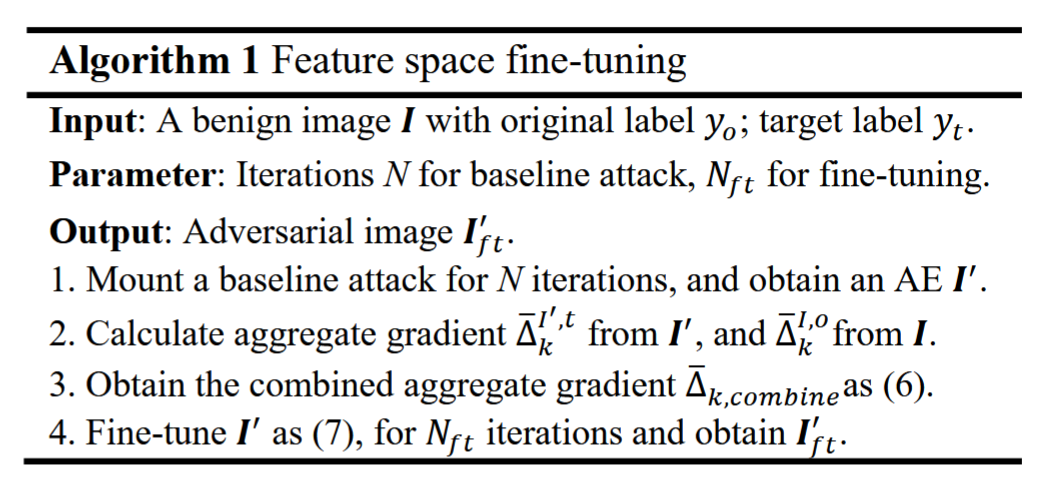 **Algorithm 1** Feature space fine-tuning

**Input**: A benign image $\boldsymbol{I}$ with original label $y_o$; target label $y_t$.

**Parameter**: Iterations $N$ for baseline attack, $N_{ft}$ for fine-tuning.

**Output**: Adversarial image $\boldsymbol{I}'_{ft}$.

1. Mount a baseline attack for $N$ iterations, and obtain an AE $\boldsymbol{I}'$.
2. Calculate aggregate gradient $\bar{\Delta}_k^{I',t}$ from $\boldsymbol{I}'$, and $\bar{\Delta}_k^{I,o}$ from $\boldsymbol{I}$.
3. Obtain the combined aggregate gradient $\bar{\Delta}_{k,combine}$ as (6).
4. Fine-tune $\boldsymbol{I}'$ as (7), for $N_{ft}$ iterations and obtain $\boldsymbol{I}'_{ft}$.